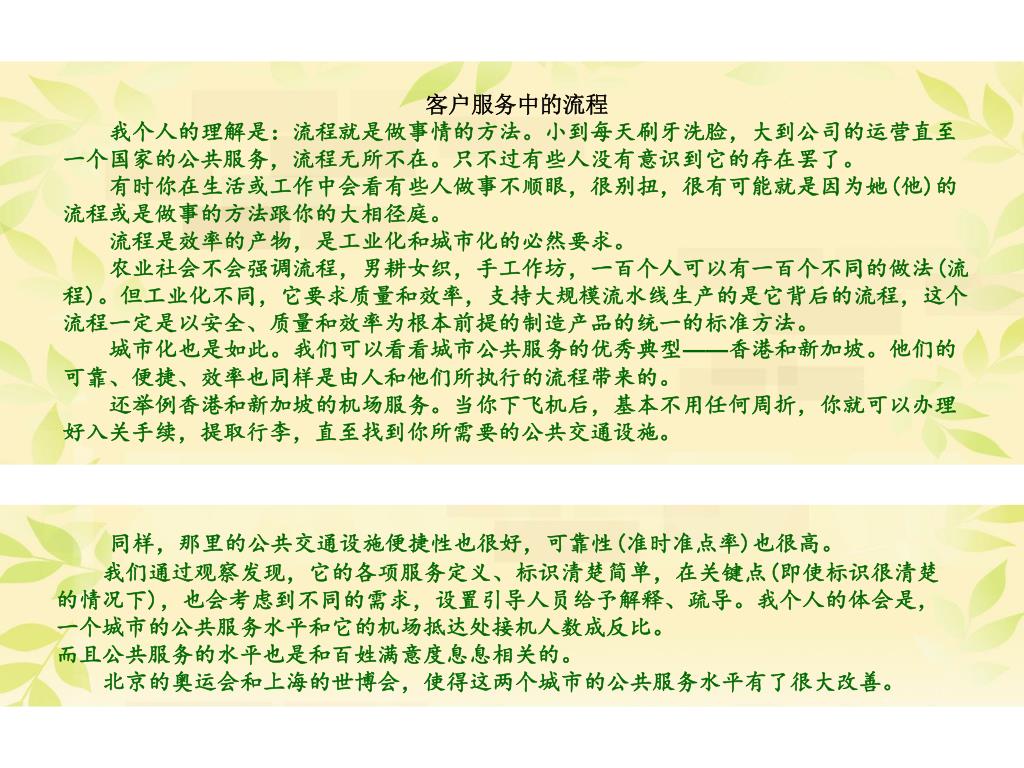 客户服务中的流程

我个人的理解是：流程就是做事情的方法。小到每天刷牙洗脸，大到公司的运营直至一个国家的公共服务，流程无所不在。只不过有些人没有意识到它的存在罢了。

有时你在生活或工作中会看有些人做事不顺眼，很别扭，很有可能就是因为她(他)的流程或是做事的方法跟你的大相径庭。

流程是效率的产物，是工业化和城市化的必然要求。

农业社会不会强调流程，男耕女织，手工作坊，一百个人可以有一百个不同的做法(流程)。但工业化不同，它要求质量和效率，支持大规模流水线生产的是它背后的流程，这个流程一定是以安全、质量和效率为根本前提的制造产品的统一的标准方法。

城市化也是如此。我们可以看看城市公共服务的优秀典型——香港和新加坡。他们的可靠、便捷、效率也同样是由人和他们所执行的流程带来的。

还举例香港和新加坡的机场服务。当你下飞机后，基本不用任何周折，你就可以办理好入关手续，提取行李，直至找到你所需要的公共交通设施。

同样，那里的公共交通设施便捷性也很好，可靠性(准时准点率)也很高。

我们通过观察发现，它的各项服务定义、标识清楚简单，在关键点(即使标识很清楚的情况下)，也会考虑到不同的需求，设置引导人员给予解释、疏导。我个人的体会是，一个城市的公共服务水平和它的机场抵达处接机人数成反比。
而且公共服务的水平也是和百姓满意度息息相关的。

北京的奥运会和上海的世博会，使得这两个城市的公共服务水平有了很大改善。